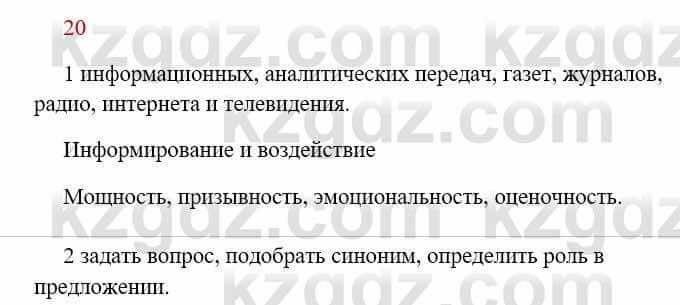 20

kzgdz.com kzgdz

1 информационных, аналитических передач, газет, журналов, радио, интернета и телевидения.

kzgdz.com

Информирование и воздействие

Мощность, призывность, эмоциональность, оценочность.

kzgdz.com kzgdz

2 задать вопрос, подобрать синоним, определить роль в предложении.

kzgdz.com